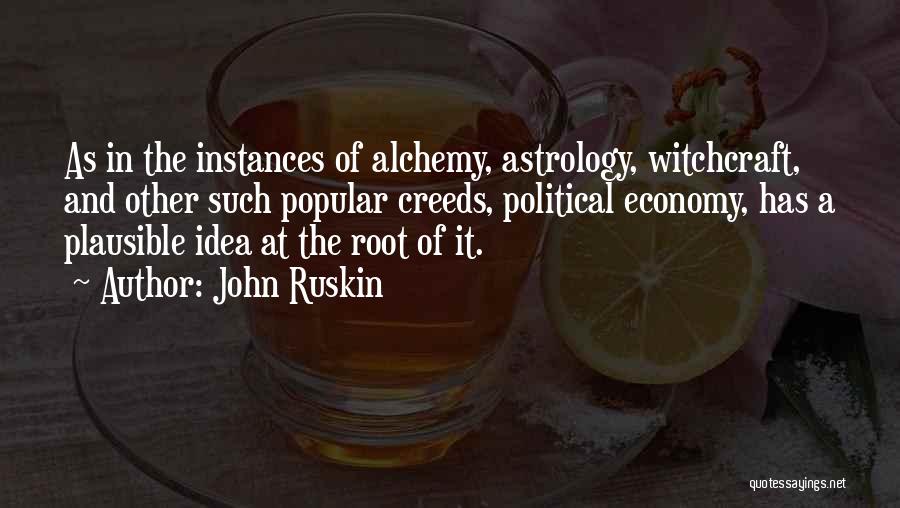 As in the instances of alchemy, astrology, witchcraft, and other such popular creeds, political economy, has a plausible idea at the root of it.

~ Author: John Ruskin

quotessayings.net